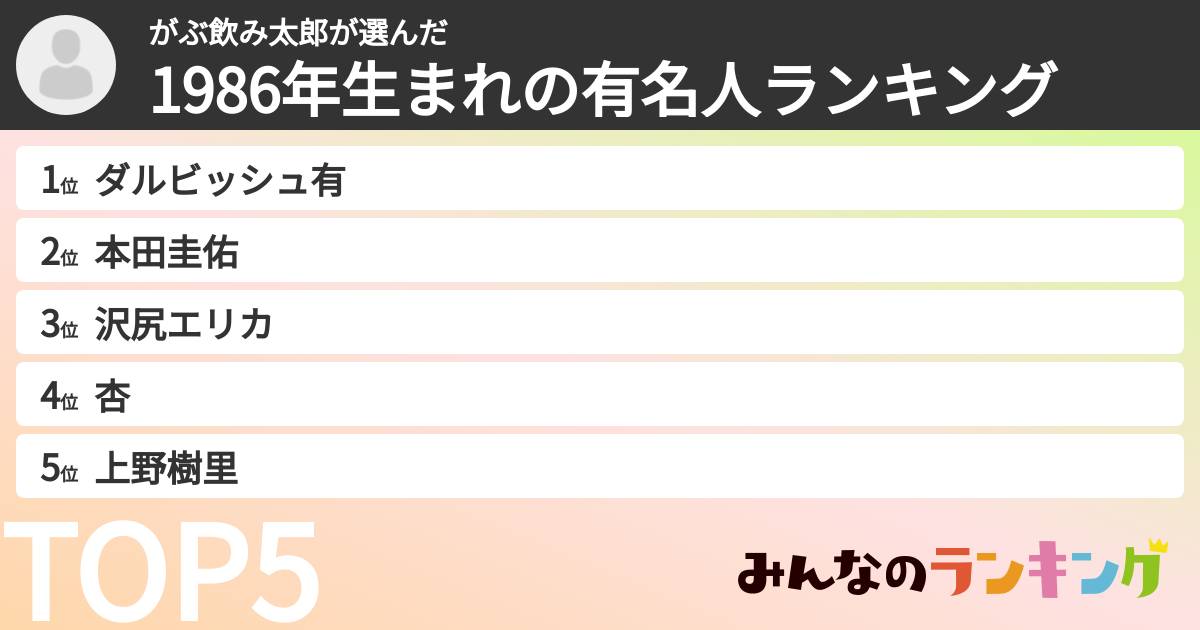 がぶ飲み太郎が選んだ
1986年生まれの有名人ランキング

1位 ダルビッシュ有
2位 本田圭佑
3位 沢尻エリカ
4位 杏
5位 上野樹里

TOP5

みんなのランキング